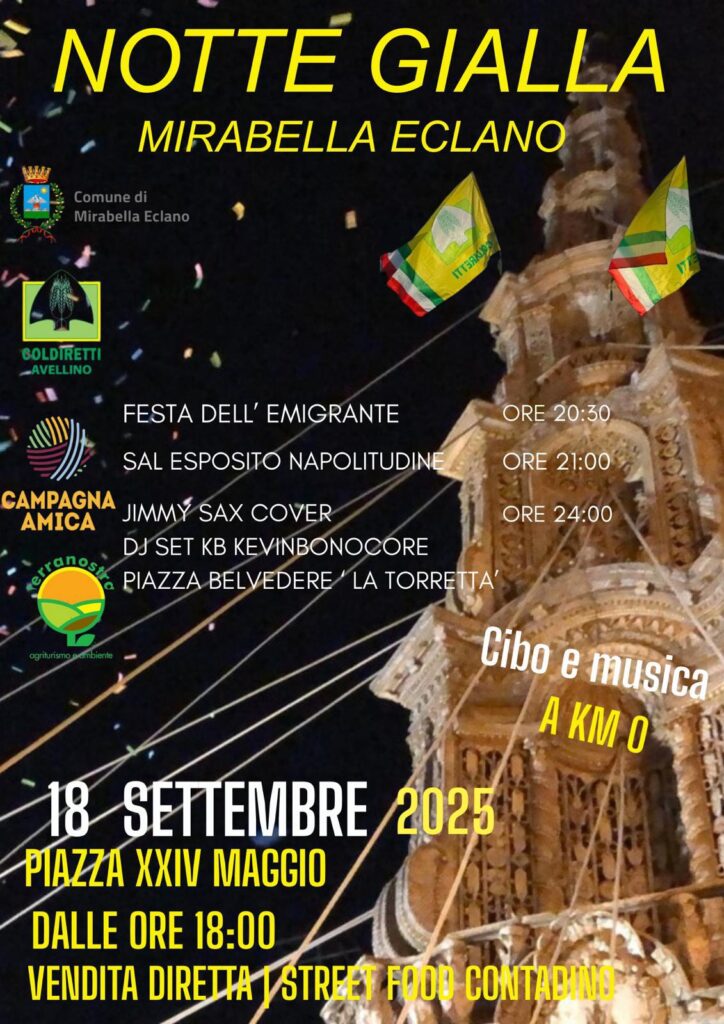 NOTTE GIALLA
MIRABELLA ECLANO

Comune di Mirabella Eclano

COLDIRETTI
AVELLINO

CAMPAGNA AMICA

terranostra
agriturismo e ambiente

FESTA DELL' EMIGRANTE ORE 20:30
SAL ESPOSITO NAPOLITUDINE ORE 21:00
JIMMY SAX COVER ORE 24:00
DJ SET KB KEVINBONOCORE
PIAZZA BELVEDERE ' LA TORRETTA'

Cibo e musica
A KM 0

18 SETTEMBRE 2025
PIAZZA XXIV MAGGIO
DALLE ORE 18:00
VENDITA DIRETTA | STREET FOOD CONTADINO